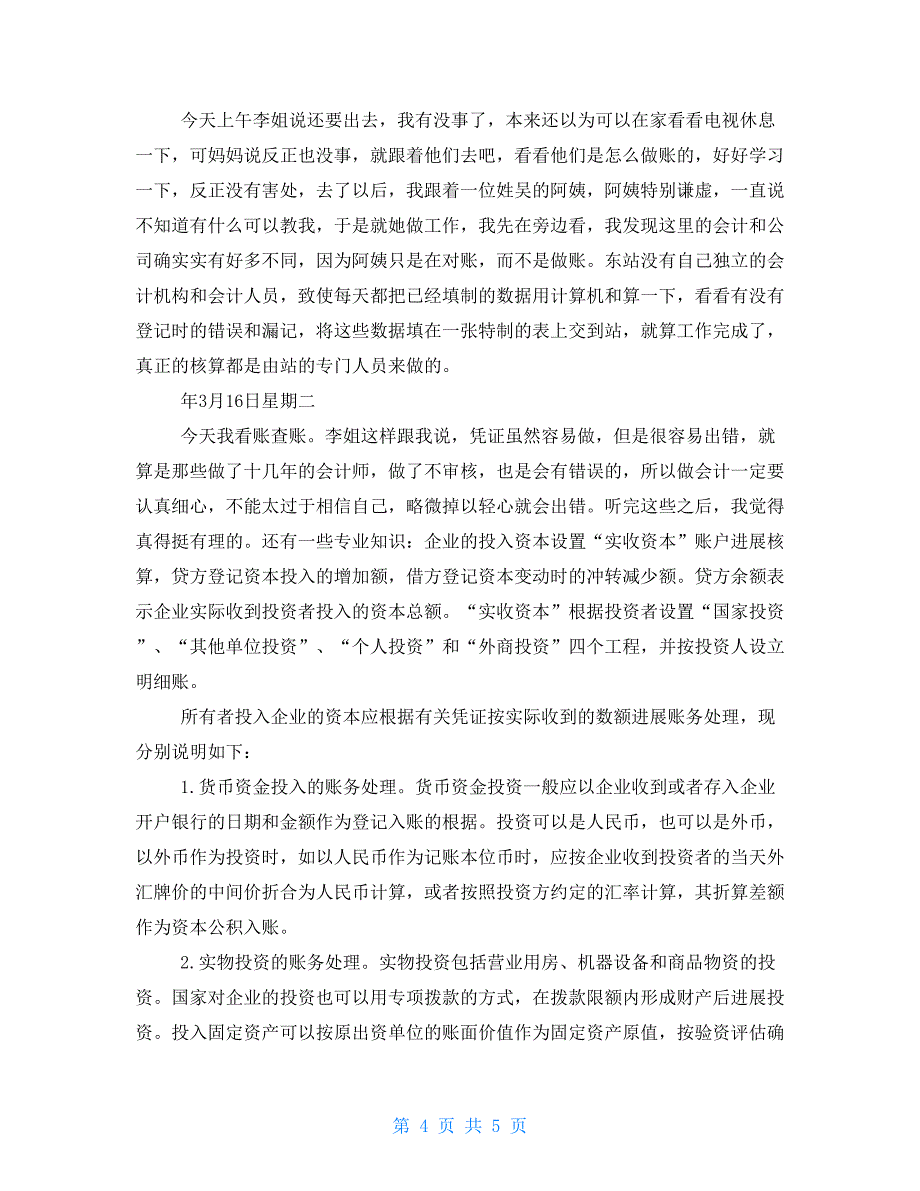 今天上午李姐说还要出去，我有没事了，本来还以为可以在家看看电视休息一下，可妈妈说反正也没事，就跟着他们去吧，看看他们是怎么做账的，好好学习一下，反正没有害处，去了以后，我跟着一位姓吴的阿姨，阿姨特别谦虚，一直说不知道有什么可以教我，于是就她做工作，我先在旁边看，我发现这里的会计和公司确实实有好多不同，因为阿姨只是在对账，而不是做账。东站没有自己独立的会计机构和会计人员，致使每天都把已经填制的数据用计算机和算一下，看看有没有登记时的错误和漏记，将这些数据填在一张特制的表上交到站，就算工作完成了，真正的核算都是由站的专门人员来做的。

年3月16日星期二

今天我看账查账。李姐这样跟我说，凭证虽然容易做，但是很容易出错，就算是那些做了十几年的会计师，做了不审核，也是会有错误的，所以做会计一定要认真细心，不能太过于相信自己，略微掉以轻心就会出错。听完这些之后，我觉得真得挺有理的。还有一些专业知识：企业的投入资本设置“实收资本”账户进展核算，贷方登记资本投入的增加额，借方登记资本变动时的冲转减少额。贷方余额表示企业实际收到投资者投入的资本总额。“实收资本”根据投资者设置“国家投资”、“其他单位投资”、“个人投资”和“外商投资”四个工程，并按投资人设立明细账。

所有者投入企业的资本应根据有关凭证按实际收到的数额进展账务处理，现分别说明如下：

1.货币资金投入的账务处理。货币资金投资一般应以企业收到或者存入企业开户银行的日期和金额作为登记入账的根据。投资可以是人民币，也可以是外币，以外币作为投资时，如以人民币作为记账本位币时，应按企业收到投资者的当天外汇牌价的中间价折合为人民币计算，或者按照投资方约定的汇率计算，其折算差额作为资本公积入账。

2.实物投资的账务处理。实物投资包括营业用房、机器设备和商品物资的投资。国家对企业的投资也可以用专项拨款的方式，在拨款限额内形成财产后进展投资。投入固定资产可以按原出资单位的账面价值作为固定资产原值，按验资评估确

第 4 页 共 5 页